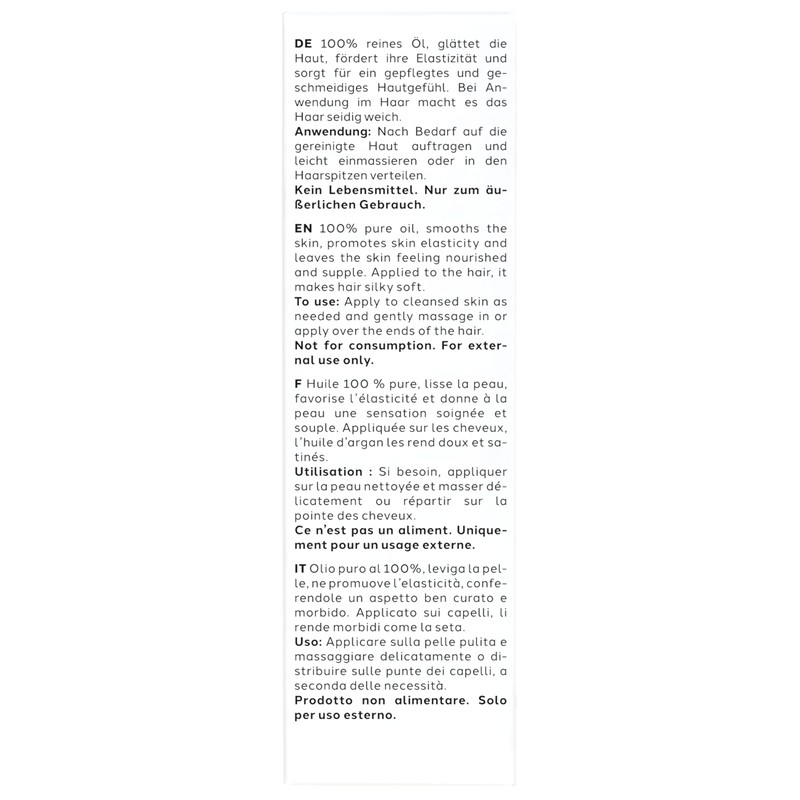 DE 100% reines Öl, glättet die Haut, fördert ihre Elastizität und sorgt für ein gepflegtes und geschmeidiges Hautgefühl. Bei Anwendung im Haar macht es das Haar seidig weich.
Anwendung: Nach Bedarf auf die gereinigte Haut auftragen und leicht einmassieren oder in den Haarspitzen verteilen.
Kein Lebensmittel. Nur zum äußerlichen Gebrauch.

EN 100% pure oil, smooths the skin, promotes skin elasticity and leaves the skin feeling nourished and supple. Applied to the hair, it makes hair silky soft.
To use: Apply to cleansed skin as needed and gently massage in or apply over the ends of the hair.
Not for consumption. For external use only.

F Huile 100 % pure, lisse la peau, favorise l'élasticité et donne à la peau une sensation soignée et souple. Appliquée sur les cheveux, l'huile d'argan les rend doux et satinés.
Utilisation : Si besoin, appliquer sur la peau nettoyée et masser délicatement ou répartir sur la pointe des cheveux.
Ce n'est pas un aliment. Uniquement pour un usage externe.

IT Olio puro al 100%, leviga la pelle, ne promuove l'elasticità, conferendole un aspetto ben curato e morbido. Applicato sui capelli, li rende morbidi come la seta.
Uso: Applicare sulla pelle pulita e massaggiare delicatamente o distribuire sulle punte dei capelli, a seconda delle necessità.
Prodotto non alimentare. Solo per uso esterno.